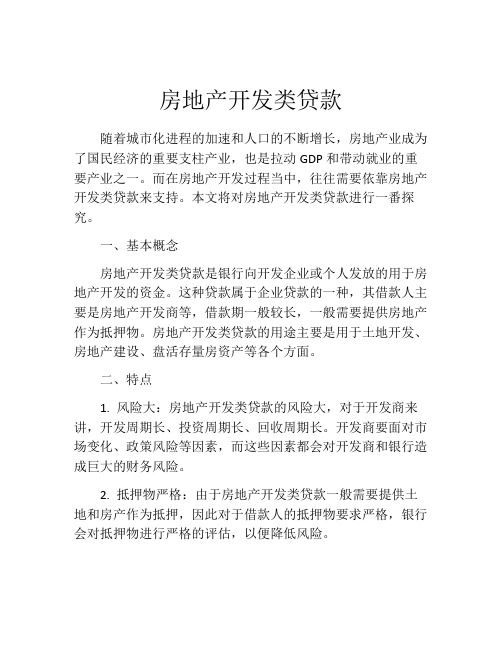 房地产开发类贷款

随着城市化进程的加速和人口的不断增长，房地产业成为了国民经济的重要支柱产业，也是拉动 GDP 和带动就业的重要产业之一。而在房地产开发过程当中，往往需要依靠房地产开发类贷款来支持。本文将对房地产开发类贷款进行一番探究。

一、基本概念

房地产开发类贷款是银行向开发企业或个人发放的用于房地产开发的资金。这种贷款属于企业贷款的一种，其借款人主要是房地产开发商等，借款期一般较长，一般需要提供房地产作为抵押物。房地产开发类贷款的用途主要是用于土地开发、房地产建设、盘活存量房资产等各个方面。

二、特点

1. 风险大：房地产开发类贷款的风险大，对于开发商来讲，开发周期长、投资周期长、回收周期长。开发商要面对市场变化、政策风险等因素，而这些因素都会对开发商和银行造成巨大的财务风险。

2. 抵押物严格：由于房地产开发类贷款一般需要提供土地和房产作为抵押，因此对于借款人的抵押物要求严格，银行会对抵押物进行严格的评估，以便降低风险。